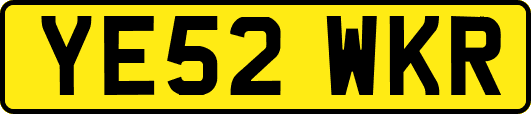 YE52 WKR